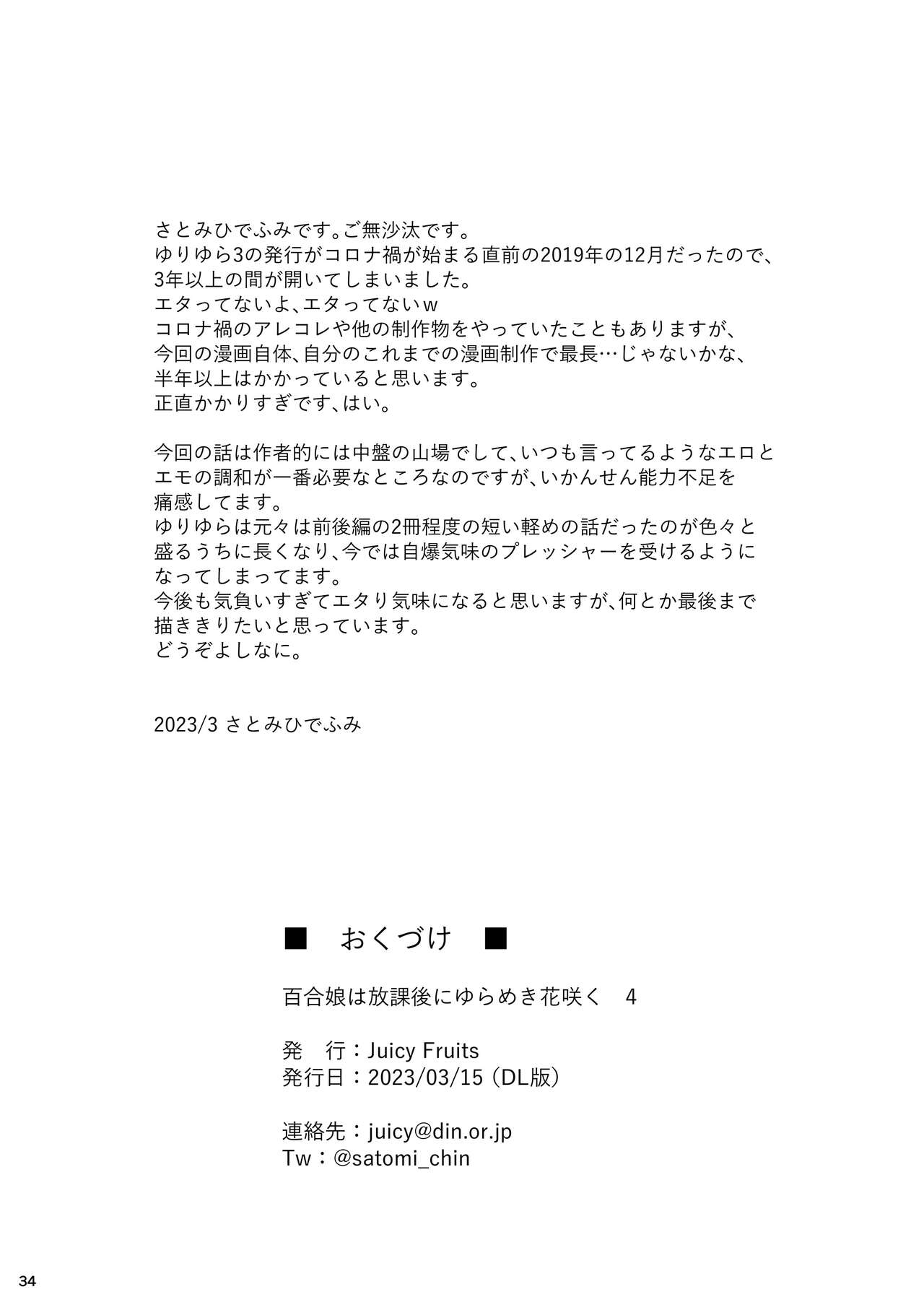 さとみひでふみです。ご無沙汰です。
ゆりゆら3の発行がコロナ禍が始まる直前の2019年の12月だったので、3年以上の間が開いてしまいました。
エタってないよ、エタってないｗ
コロナ禍のアレコレや他の制作物をやっていたこともありますが、今回の漫画自体、自分のこれまでの漫画制作で最長…じゃないかな、半年以上はかかっていると思います。
正直かかりすぎです、はい。

今回の話は作者的には中盤の山場でして、いつも言ってるようなエロとエモの調和が一番必要なところなのですが、いかんせん能力不足を痛感してます。
ゆりゆらは元々は前後編の2冊程度の短い軽めの話だったのが色々と盛るうちに長くなり、今では自爆気味のプレッシャーを受けるようになってしまってます。
今後も気負いすぎてエタり気味になると思いますが、何とか最後まで描ききりたいと思っています。
どうぞよしなに。

2023/3 さとみひでふみ

■　おくづけ　■

百合娘は放課後にゆらめき花咲く　4

発　行：Juicy Fruits
発行日：2023/03/15（DL版）

連絡先：juicy@din.or.jp
Tw：@satomi_chin

34